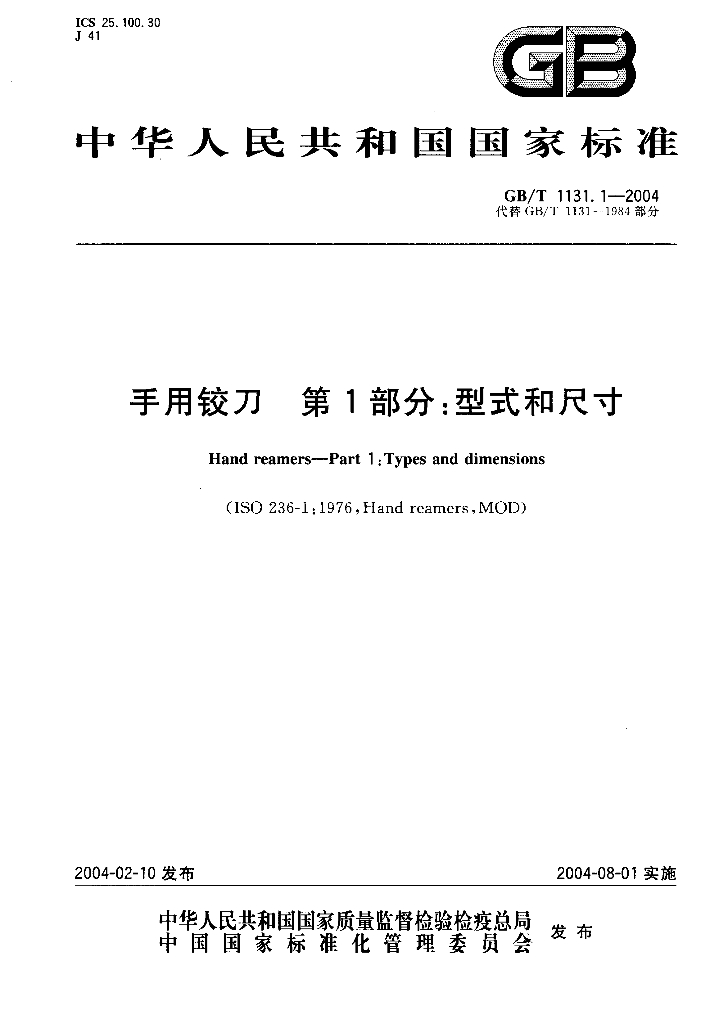 ICS 25.100.30
J 41

GB

中华人民共和国国家标准

GB/T 1131.1—2004
代替GB/T 1131-1984部分

手用铰刀 第1部分:型式和尺寸

Hand reamers—Part 1:Types and dimensions

(ISO 236-1:1976,Hand reamers,MOD)

2004-02-10发布 2004-08-01实施

中华人民共和国国家质量监督检验检疫总局
中国国家标准化管理委员会 发布